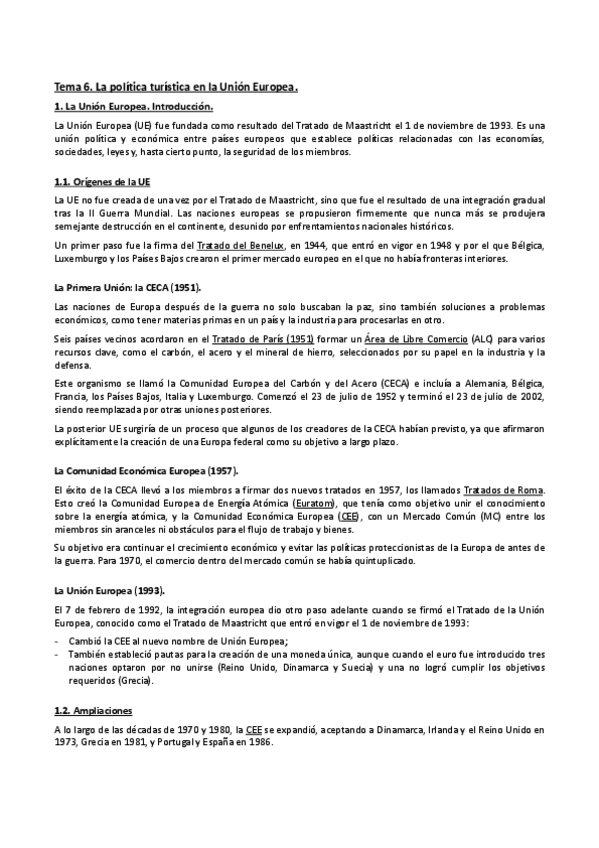 Tema 6. La política turística en la Unión Europea.

1. La Unión Europea. Introducción.

La Unión Europea (UE) fue fundada como resultado del Tratado de Maastricht el 1 de noviembre de 1993. Es una unión política y económica entre países europeos que establece políticas relacionadas con las economías, sociedades, leyes y, hasta cierto punto, la seguridad de los miembros.

1.1. Orígenes de la UE

La UE no fue creada de una vez por el Tratado de Maastricht, sino que fue el resultado de una integración gradual tras la II Guerra Mundial. Las naciones europeas se propusieron firmemente que nunca más se produjera semejante destrucción en el continente, desunido por enfrentamientos nacionales históricos.

Un primer paso fue la firma del Tratado del Benelux, en 1944, que entró en vigor en 1948 y por el que Bélgica, Luxemburgo y los Países Bajos crearon el primer mercado europeo en el que no había fronteras interiores.

La Primera Unión: la CECA (1951).

Las naciones de Europa después de la guerra no solo buscaban la paz, sino también soluciones a problemas económicos, como tener materias primas en un país y la industria para procesarlas en otro.

Seis países vecinos acordaron en el Tratado de París (1951) formar un Área de Libre Comercio (ALC) para varios recursos clave, como el carbón, el acero y el mineral de hierro, seleccionados por su papel en la industria y la defensa.

Este organismo se llamó la Comunidad Europea del Carbón y del Acero (CECA) e incluía a Alemania, Bélgica, Francia, los Países Bajos, Italia y Luxemburgo. Comenzó el 23 de julio de 1952 y terminó el 23 de julio de 2002, siendo reemplazada por otras uniones posteriores.

La posterior UE surgiría de un proceso que algunos de los creadores de la CECA habían previsto, ya que afirmaron explícitamente la creación de una Europa federal como su objetivo a largo plazo.

La Comunidad Económica Europea (1957).

El éxito de la CECA llevó a los miembros a firmar dos nuevos tratados en 1957, los llamados Tratados de Roma. Esto creó la Comunidad Europea de Energía Atómica (Euratom), que tenía como objetivo unir el conocimiento sobre la energía atómica, y la Comunidad Económica Europea (CEE), con un Mercado Común (MC) entre los miembros sin aranceles ni obstáculos para el flujo de trabajo y bienes.

Su objetivo era continuar el crecimiento económico y evitar las políticas proteccionistas de la Europa de antes de la guerra. Para 1970, el comercio dentro del mercado común se había quintuplicado.

La Unión Europea (1993).

El 7 de febrero de 1992, la integración europea dio otro paso adelante cuando se firmó el Tratado de la Unión Europea, conocido como el Tratado de Maastricht que entró en vigor el 1 de noviembre de 1993:

- Cambió la CEE al nuevo nombre de Unión Europea;
- También estableció pautas para la creación de una moneda única, aunque cuando el euro fue introducido tres naciones optaron por no unirse (Reino Unido, Dinamarca y Suecia) y una no logró cumplir los objetivos requeridos (Grecia).

1.2. Ampliaciones

A lo largo de las décadas de 1970 y 1980, la CEE se expandió, aceptando a Dinamarca, Irlanda y el Reino Unido en 1973, Grecia en 1981, y Portugal y España en 1986.